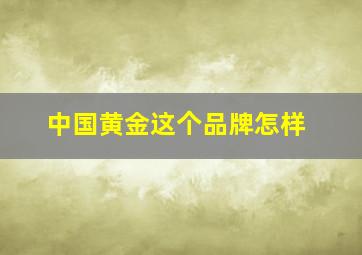 中国黄金这个品牌怎样